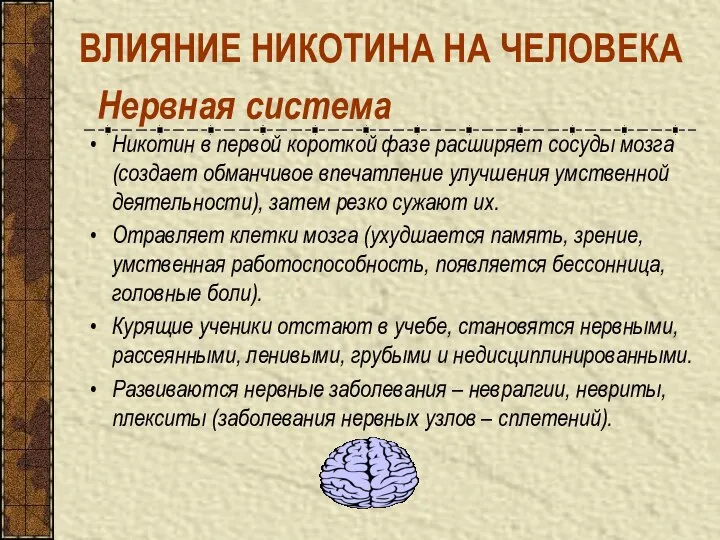 ВЛИЯНИЕ НИКОТИНА НА ЧЕЛОВЕКА

Нервная система

• Никотин в первой короткой фазе расширяет сосуды мозга (создает обманчивое впечатление улучшения умственной деятельности), затем резко сужают их.
• Отравляет клетки мозга (ухудшается память, зрение, умственная работоспособность, появляется бессонница, головные боли).
• Курящие ученики отстают в учебе, становятся нервными, рассеянными, ленивыми, грубыми и недисциплинированными.
• Развиваются нервные заболевания – невралгии, невриты, плекситы (заболевания нервных узлов – сплетений).